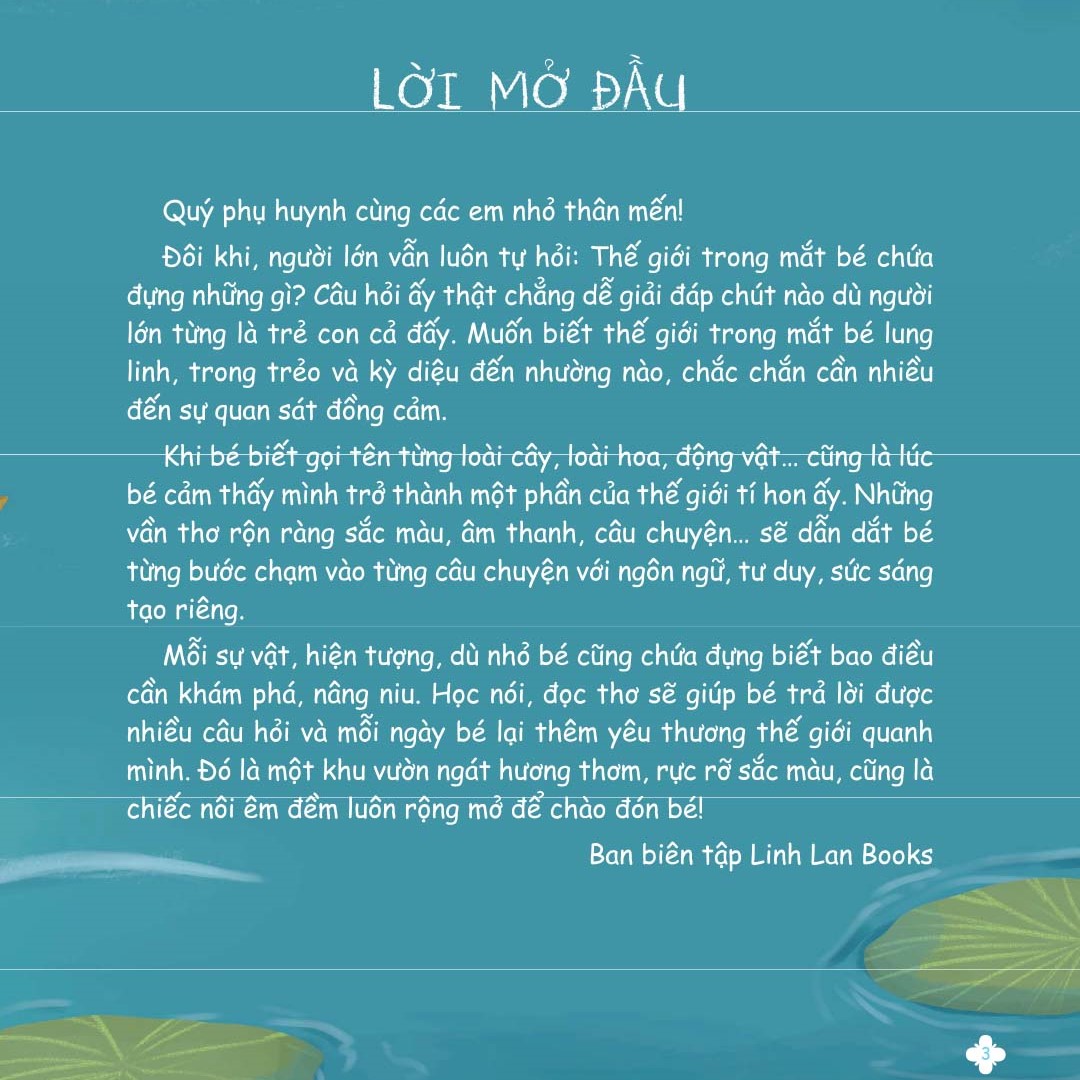 LỜI MỞ ĐẦU

Quý phụ huynh cùng các em nhỏ thân mến!

Đôi khi, người lớn vẫn luôn tự hỏi: Thế giới trong mắt bé chứa đựng những gì? Câu hỏi ấy thật chẳng dễ giải đáp chút nào dù người lớn từng là trẻ con cả đấy. Muốn biết thế giới trong mắt bé lung linh, trong trẻo và kỳ diệu đến nhường nào, chắc chắn cần nhiều đến sự quan sát đồng cảm.

Khi bé biết gọi tên từng loài cây, loài hoa, động vật... cũng là lúc bé cảm thấy mình trở thành một phần của thế giới tí hon ấy. Những vần thơ rộn ràng sắc màu, âm thanh, câu chuyện... sẽ dẫn dắt bé từng bước chạm vào từng câu chuyện với ngôn ngữ, tư duy, sức sáng tạo riêng.

Mỗi sự vật, hiện tượng, dù nhỏ bé cũng chứa đựng biết bao điều cần khám phá, nâng niu. Học nói, đọc thơ sẽ giúp bé trả lời được nhiều câu hỏi và mỗi ngày bé lại thêm yêu thương thế giới quanh mình. Đó là một khu vườn ngát hương thơm, rực rỡ sắc màu, cũng là chiếc nôi êm đềm luôn rộng mở để chào đón bé!

Ban biên tập Linh Lan Books

3